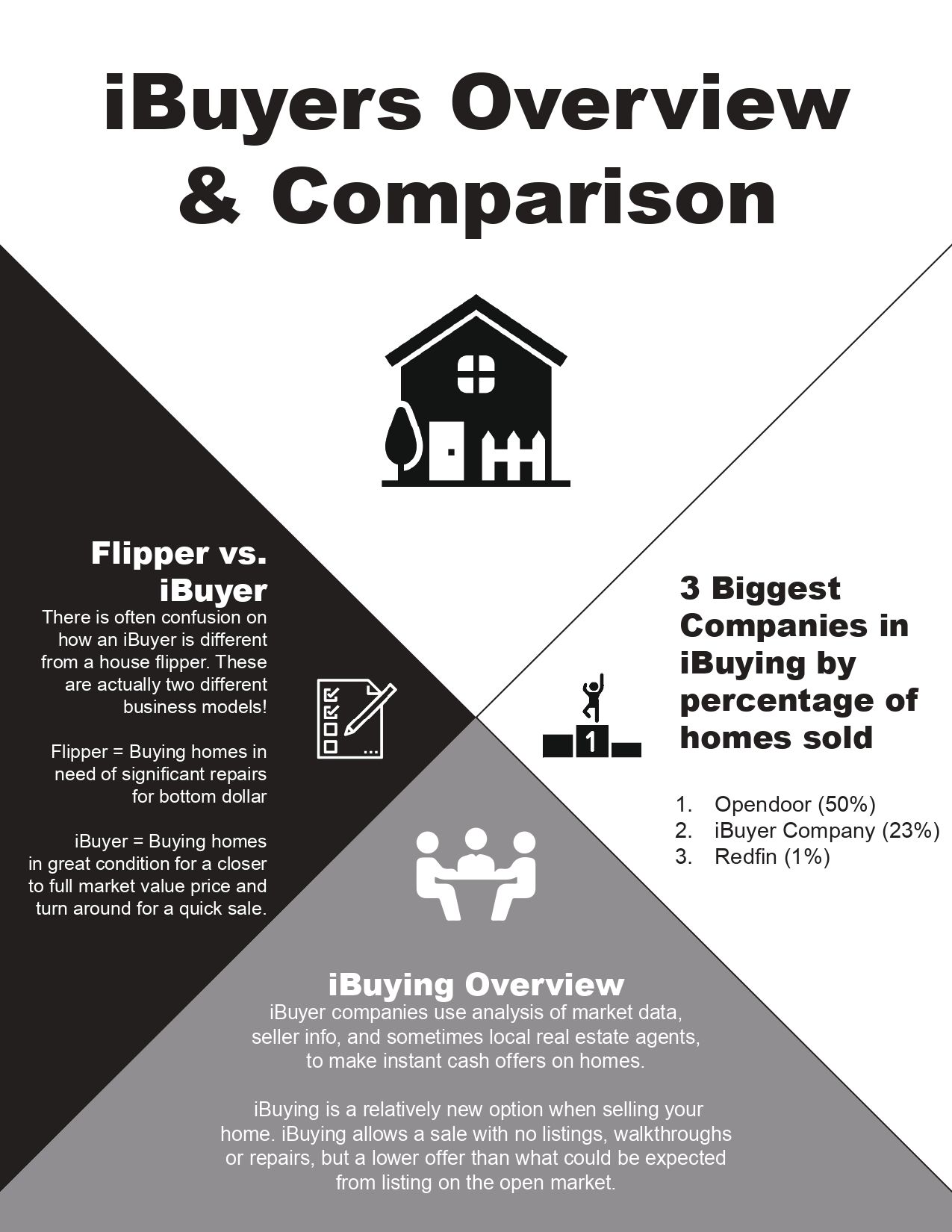 iBuyers Overview & Comparison

Flipper vs. iBuyer

There is often confusion on how an iBuyer is different from a house flipper. These are actually two different business models!

Flipper = Buying homes in need of significant repairs for bottom dollar

iBuyer = Buying homes in great condition for a closer to full market value price and turn around for a quick sale.

1

3 Biggest Companies in iBuying by percentage of homes sold

1. Opendoor (50%)
2. iBuyer Company (23%)
3. Redfin (1%)

iBuying Overview

iBuyer companies use analysis of market data, seller info, and sometimes local real estate agents, to make instant cash offers on homes.

iBuying is a relatively new option when selling your home. iBuying allows a sale with no listings, walkthroughs or repairs, but a lower offer than what could be expected from listing on the open market.